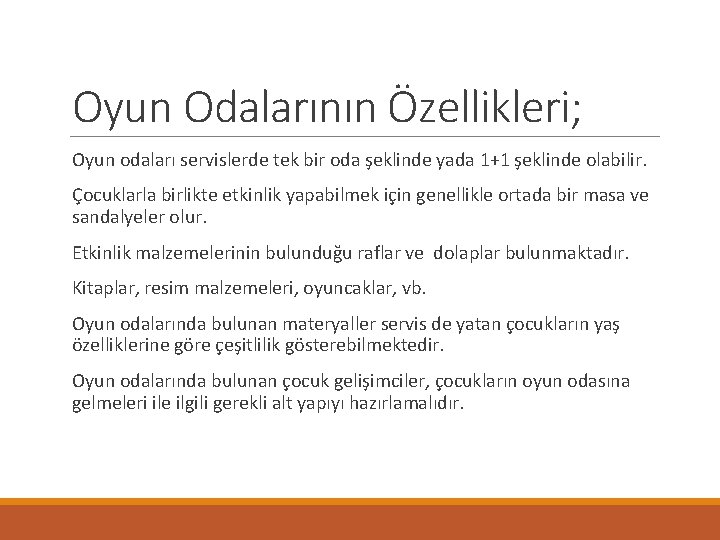 Oyun Odalarının Özellikleri;

Oyun odaları servislerde tek bir oda şeklinde yada 1+1 şeklinde olabilir.

Çocuklarla birlikte etkinlik yapabilmek için genellikle ortada bir masa ve sandalyeler olur.

Etkinlik malzemelerinin bulunduğu raflar ve dolaplar bulunmaktadır.

Kitaplar, resim malzemeleri, oyuncaklar, vb.

Oyun odalarında bulunan materyaller servis de yatan çocukların yaş özelliklerine göre çeşitlilik gösterebilmektedir.

Oyun odalarında bulunan çocuk gelişimciler, çocukların oyun odasına gelmeleri ile ilgili gerekli alt yapıyı hazırlamalıdır.